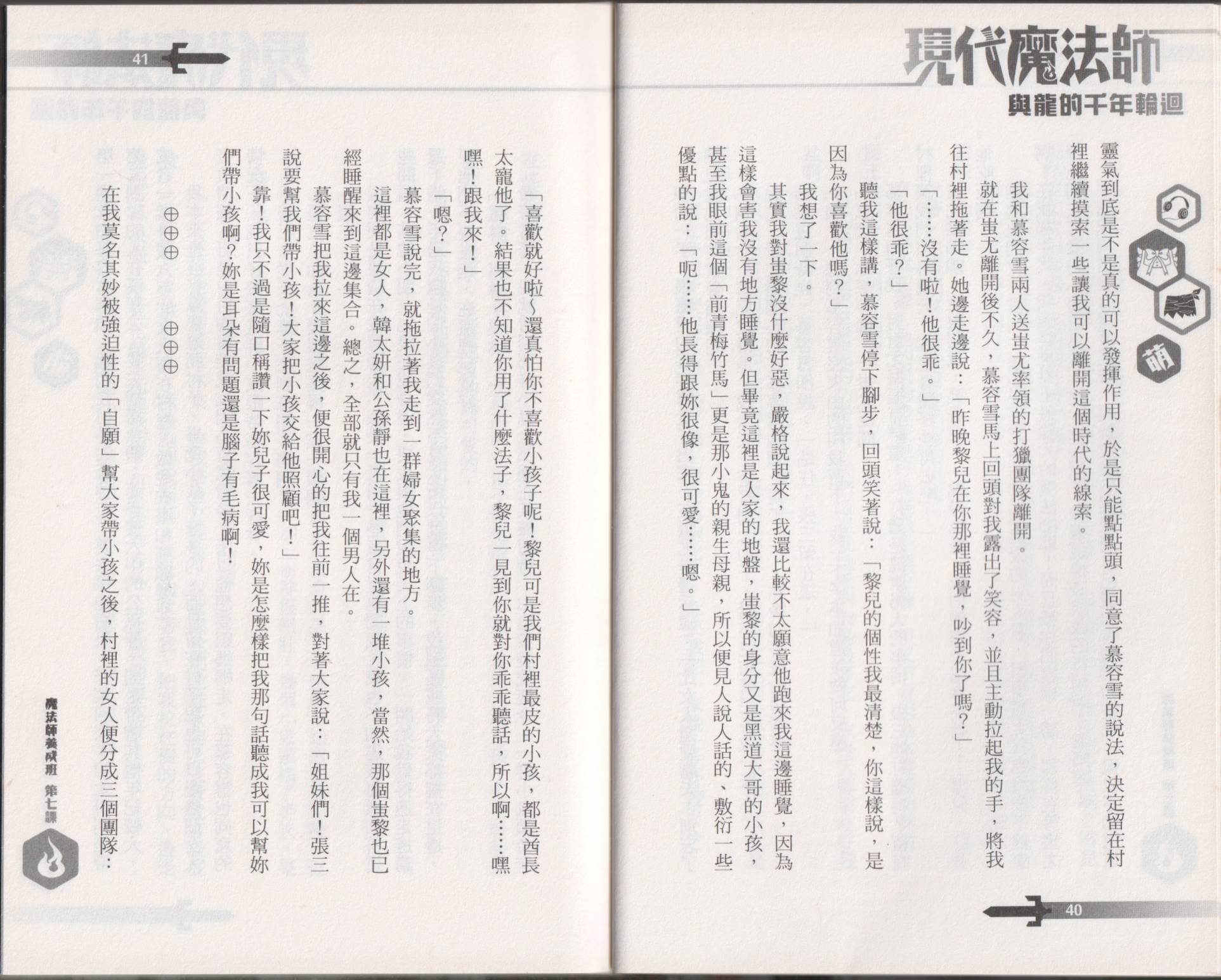 現代魔法師
與龍的千年輪迴

萌

靈氣到底是不是真的可以發揮作用，於是只能點點頭，同意了慕容雪的說法，決定留在村裡繼續摸索一些讓我可以離開這個時代的線索。

我和慕容雪兩人送蚩尤率領的打獵團隊離開。

就在蚩尤離開後不久，慕容雪馬上回頭對我露出了笑容，並且主動拉起我的手，將我往村裡拖著走。她邊走邊說：「昨晚黎兒在你那裡睡覺，吵到你了嗎？」

「……沒有啦！他很乖。」

「他很乖？」

聽我這樣講，慕容雪停下腳步，回頭笑著說：「黎兒的個性我最清楚，你這樣說，是因為你喜歡他嗎？」

我想了一下。

其實我對蚩黎沒什麼好惡，嚴格說起來，我還比較不太願意他跑來我這邊睡覺，因為這樣會害我沒有地方睡覺。但畢竟這裡是人家的地盤，蚩黎的身分又是黑道大哥的小孩，甚至我眼前這個「前青梅竹馬」更是那小鬼的親生母親，所以便見人說人話的、敷衍一些優點的說：「呃……他長得跟妳很像，很可愛……嗯。」

40

41

「喜歡就好啦~還真怕你不喜歡小孩子呢！黎兒可是我們村裡最皮的小孩，都是酋長太寵他了。結果也不知道你用了什麼法子，黎兒一見到你就對你乖乖聽話，所以啊……嘿嘿！跟我來！」

「嗯？」

慕容雪說完，就拖拉著我走到一群婦女聚集的地方。

這裡都是女人，韓太妍和公孫靜也在這裡，另外還有一堆小孩，當然，那個蚩黎也已經睡醒來到這邊集合。總之，全部就只有我一個男人在。

慕容雪把我拉來這邊之後，便很開心的把我往前一推，對著大家說：「姐妹們！張三說要幫我們帶小孩！大家把小孩交給他照顧吧！」

靠！我只不過是隨口稱讚一下妳兒子很可愛，妳是怎麼樣把我那句話聽成我可以幫妳們帶小孩啊？妳是耳朵有問題還是腦子有毛病啊！

⊕⊕⊕　⊕⊕⊕

在我莫名其妙被強迫性的「自願」幫大家帶小孩之後，村裡的女人便分成三個團隊：

魔法師養成班　第七課